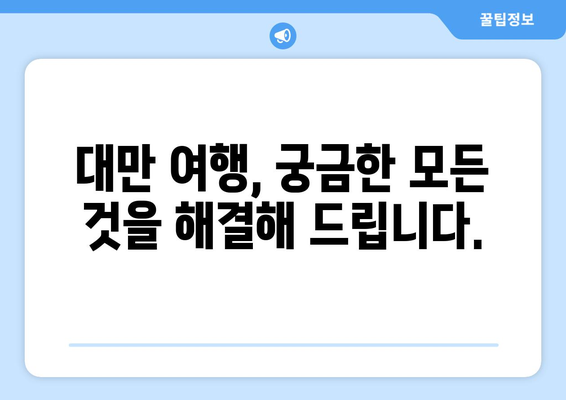 꿀팁정보

대만 여행, 궁금한 모든 것을 해결해 드립니다.